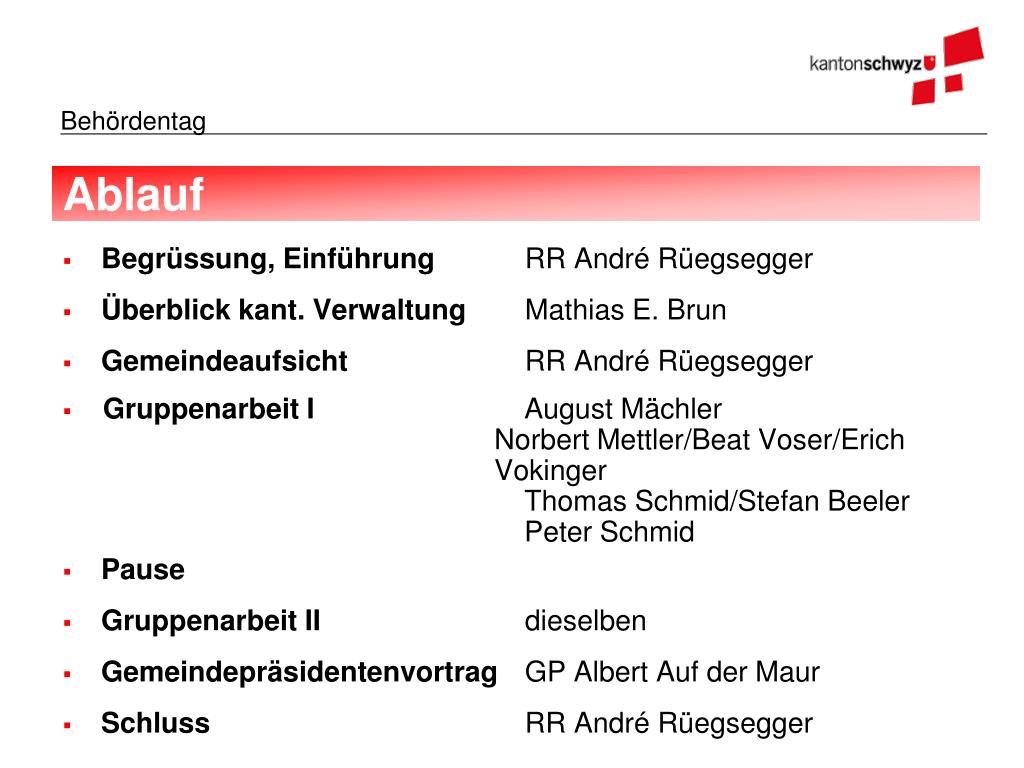 kantonschwyz

Behördentag

Ablauf

• Begrüssung, Einführung RR André Rüegsegger
• Überblick kant. Verwaltung Mathias E. Brun
• Gemeindeaufsicht RR André Rüegsegger
• Gruppenarbeit I August Mächler
Norbert Mettler/Beat Voser/Erich Vokinger
Thomas Schmid/Stefan Beeler
Peter Schmid
• Pause
• Gruppenarbeit II dieselben
• Gemeindepräsidentenvortrag GP Albert Auf der Maur
• Schluss RR André Rüegsegger